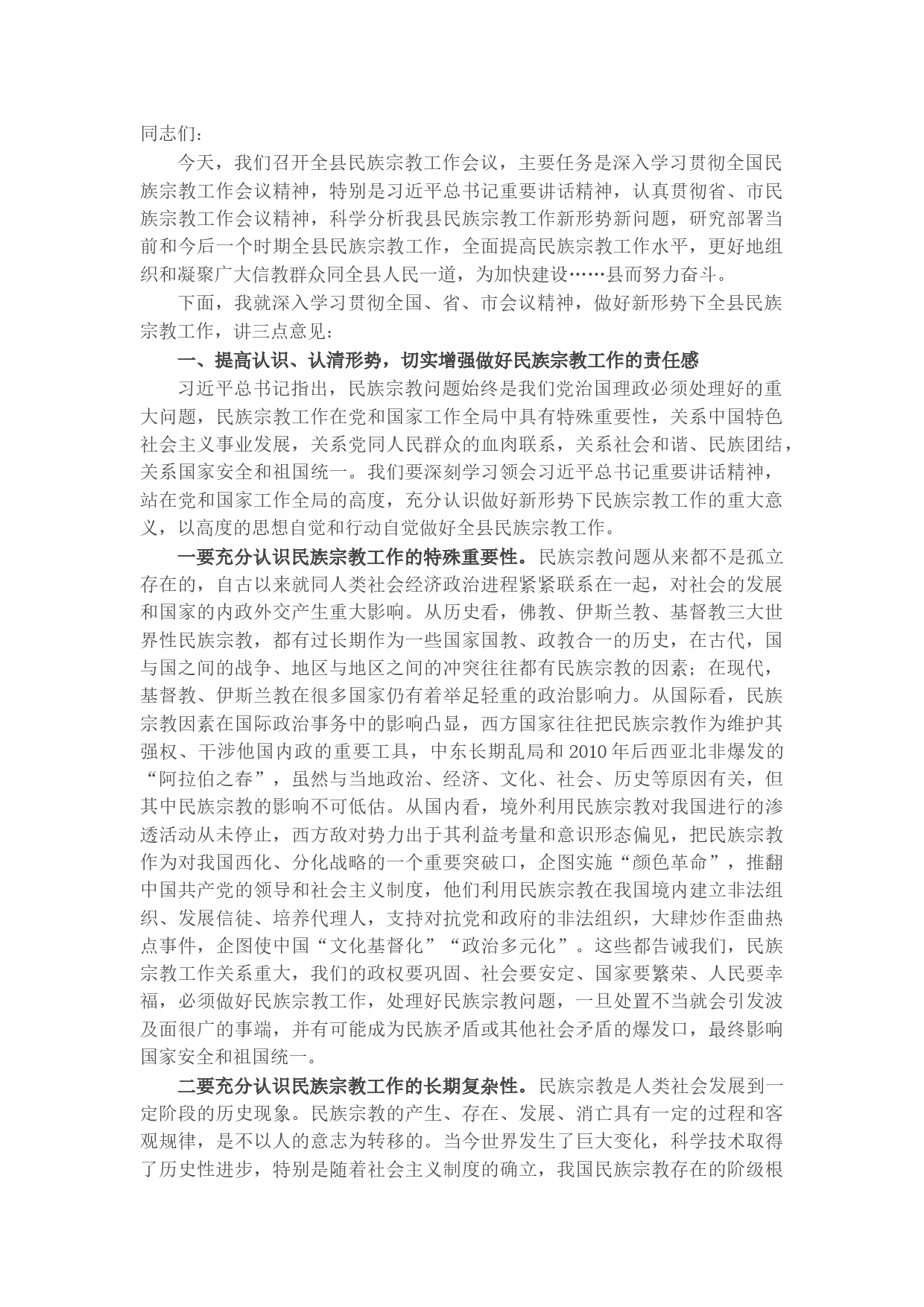 同志们：

今天，我们召开全县民族宗教工作会议，主要任务是深入学习贯彻全国民族宗教工作会议精神，特别是习近平总书记重要讲话精神，认真贯彻省、市民族宗教工作会议精神，科学分析我县民族宗教工作新形势新问题，研究部署当前和今后一个时期全县民族宗教工作，全面提高民族宗教工作水平，更好地组织和凝聚广大信教群众同全县人民一道，为加快建设……县而努力奋斗。

下面，我就深入学习贯彻全国、省、市会议精神，做好新形势下全县民族宗教工作，讲三点意见：

一、提高认识、认清形势，切实增强做好民族宗教工作的责任感

习近平总书记指出，民族宗教问题始终是我们党治国理政必须处理好的重大问题，民族宗教工作在党和国家工作全局中具有特殊重要性，关系中国特色社会主义事业发展，关系党同人民群众的血肉联系，关系社会和谐、民族团结，关系国家安全和祖国统一。我们要深刻学习领会习近平总书记重要讲话精神，站在党和国家工作全局的高度，充分认识做好新形势下民族宗教工作的重大意义，以高度的思想自觉和行动自觉做好全县民族宗教工作。

一要充分认识民族宗教工作的特殊重要性。民族宗教问题从来都不是孤立存在的，自古以来就同人类社会经济政治进程紧紧联系在一起，对社会的发展和国家的内政外交产生重大影响。从历史看，佛教、伊斯兰教、基督教三大世界性民族宗教，都有过长期作为一些国家国教、政教合一的历史，在古代，国与国之间的战争、地区与地区之间的冲突往往都有民族宗教的因素；在现代，基督教、伊斯兰教在很多国家仍有着举足轻重的政治影响力。从国际看，民族宗教因素在国际政治事务中的影响凸显，西方国家往往把民族宗教作为维护其强权、干涉他国内政的重要工具，中东长期乱局和2010年后西亚北非爆发的“阿拉伯之春”，虽然与当地政治、经济、文化、社会、历史等原因有关，但其中民族宗教的影响不可低估。从国内看，境外利用民族宗教对我国进行的渗透活动从未停止，西方敌对势力出于其利益考量和意识形态偏见，把民族宗教作为对我国西化、分化战略的一个重要突破口，企图实施“颜色革命”，推翻中国共产党的领导和社会主义制度，他们利用民族宗教在我国境内建立非法组织、发展信徒、培养代理人，支持对抗党和政府的非法组织，大肆炒作歪曲热点事件，企图使中国“文化基督化”“政治多元化”。这些都告诫我们，民族宗教工作关系重大，我们的政权要巩固、社会要安定、国家要繁荣、人民要幸福，必须做好民族宗教工作，处理好民族宗教问题，一旦处置不当就会引发波及面很广的事端，并有可能成为民族矛盾或其他社会矛盾的爆发口，最终影响国家安全和祖国统一。

二要充分认识民族宗教工作的长期复杂性。民族宗教是人类社会发展到一定阶段的历史现象。民族宗教的产生、存在、发展、消亡具有一定的过程和客观规律，是不以人的意志为转移的。当今世界发生了巨大变化，科学技术取得了历史性进步，特别是随着社会主义制度的确立，我国民族宗教存在的阶级根